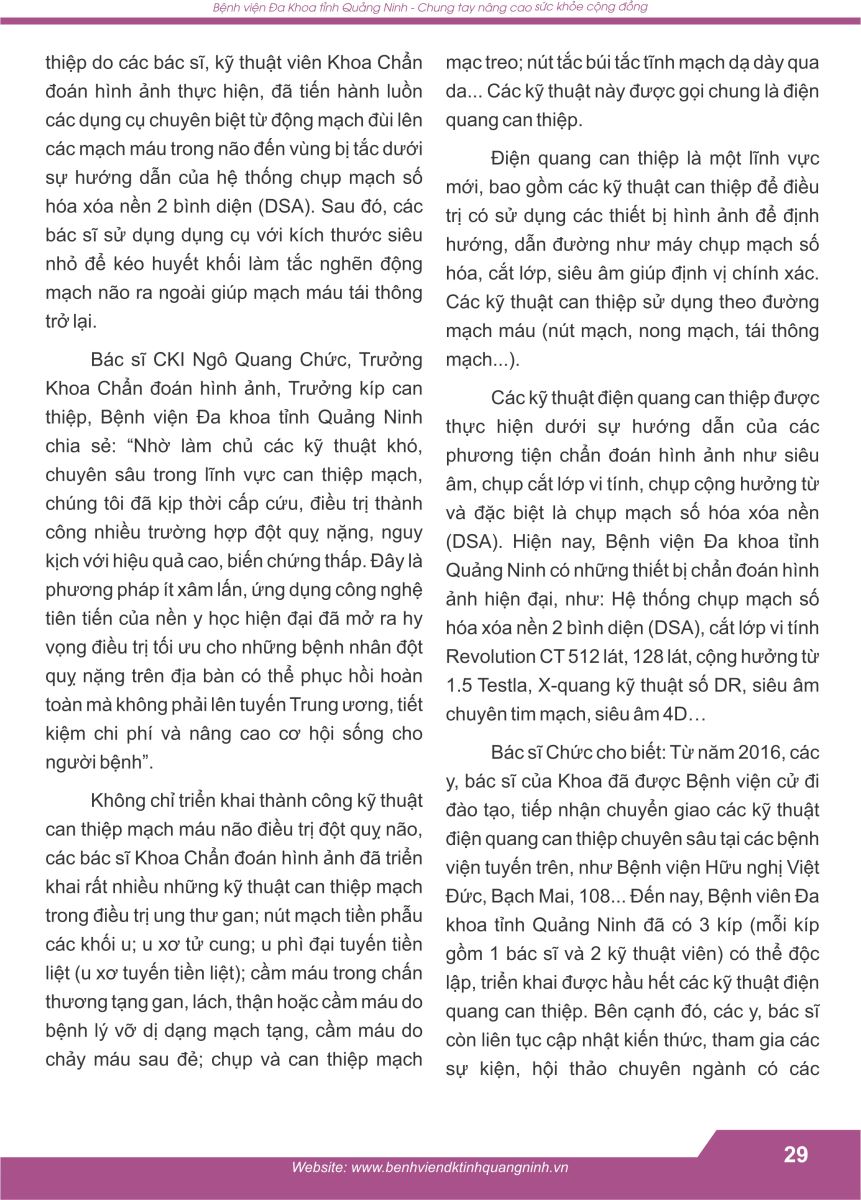 Bệnh viện Đa Khoa tỉnh Quảng Ninh - Chung tay nâng cao sức khỏe cộng đồng

thiệp do các bác sĩ, kỹ thuật viên Khoa Chẩn đoán hình ảnh thực hiện, đã tiến hành luồn các dụng cụ chuyên biệt từ động mạch đùi lên các mạch máu trong não đến vùng bị tắc dưới sự hướng dẫn của hệ thống chụp mạch số hóa xóa nền 2 bình diện (DSA). Sau đó, các bác sĩ sử dụng dụng cụ với kích thước siêu nhỏ để kéo huyết khối làm tắc nghẽn động mạch não ra ngoài giúp mạch máu tái thông trở lại.

Bác sĩ CKI Ngô Quang Chức, Trưởng Khoa Chẩn đoán hình ảnh, Trưởng kíp can thiệp, Bệnh viện Đa khoa tỉnh Quảng Ninh chia sẻ: “Nhờ làm chủ các kỹ thuật khó, chuyên sâu trong lĩnh vực can thiệp mạch, chúng tôi đã kịp thời cấp cứu, điều trị thành công nhiều trường hợp đột quỵ nặng, nguy kịch với hiệu quả cao, biến chứng thấp. Đây là phương pháp ít xâm lấn, ứng dụng công nghệ tiên tiến của nền y học hiện đại đã mở ra hy vọng điều trị tối ưu cho những bệnh nhân đột quỵ nặng trên địa bàn có thể phục hồi hoàn toàn mà không phải lên tuyến Trung ương, tiết kiệm chi phí và nâng cao cơ hội sống cho người bệnh”.

Không chỉ triển khai thành công kỹ thuật can thiệp mạch máu não điều trị đột quỵ não, các bác sĩ Khoa Chẩn đoán hình ảnh đã triển khai rất nhiều những kỹ thuật can thiệp mạch trong điều trị ung thư gan; nút mạch tiền phẫu các khối u; u xơ tử cung; u phì đại tuyến tiền liệt (u xơ tuyến tiền liệt); cầm máu trong chấn thương tạng gan, lách, thận hoặc cầm máu do bệnh lý vỡ dị dạng mạch tạng, cầm máu do chảy máu sau đẻ; chụp và can thiệp mạch mạc treo; nút tắc búi tắc tĩnh mạch dạ dày qua da... Các kỹ thuật này được gọi chung là điện quang can thiệp.

Điện quang can thiệp là một lĩnh vực mới, bao gồm các kỹ thuật can thiệp để điều trị có sử dụng các thiết bị hình ảnh để định hướng, dẫn đường như máy chụp mạch số hóa, cắt lớp, siêu âm giúp định vị chính xác. Các kỹ thuật can thiệp sử dụng theo đường mạch máu (nút mạch, nong mạch, tái thông mạch...).

Các kỹ thuật điện quang can thiệp được thực hiện dưới sự hướng dẫn của các phương tiện chẩn đoán hình ảnh như siêu âm, chụp cắt lớp vi tính, chụp cộng hưởng từ và đặc biệt là chụp mạch số hóa xóa nền (DSA). Hiện nay, Bệnh viện Đa khoa tỉnh Quảng Ninh có những thiết bị chẩn đoán hình ảnh hiện đại, như: Hệ thống chụp mạch số hóa xóa nền 2 bình diện (DSA), cắt lớp vi tính Revolution CT 512 lát, 128 lát, cộng hưởng từ 1.5 Testla, X-quang kỹ thuật số DR, siêu âm chuyên tim mạch, siêu âm 4D…

Bác sĩ Chức cho biết: Từ năm 2016, các y, bác sĩ của Khoa đã được Bệnh viện cử đi đào tạo, tiếp nhận chuyển giao các kỹ thuật điện quang can thiệp chuyên sâu tại các bệnh viện tuyến trên, như Bệnh viện Hữu nghị Việt Đức, Bạch Mai, 108... Đến nay, Bệnh viên Đa khoa tỉnh Quảng Ninh đã có 3 kíp (mỗi kíp gồm 1 bác sĩ và 2 kỹ thuật viên) có thể độc lập, triển khai được hầu hết các kỹ thuật điện quang can thiệp. Bên cạnh đó, các y, bác sĩ còn liên tục cập nhật kiến thức, tham gia các sự kiện, hội thảo chuyên ngành có các

Website: www.benhviendktinhquangninh.vn

29